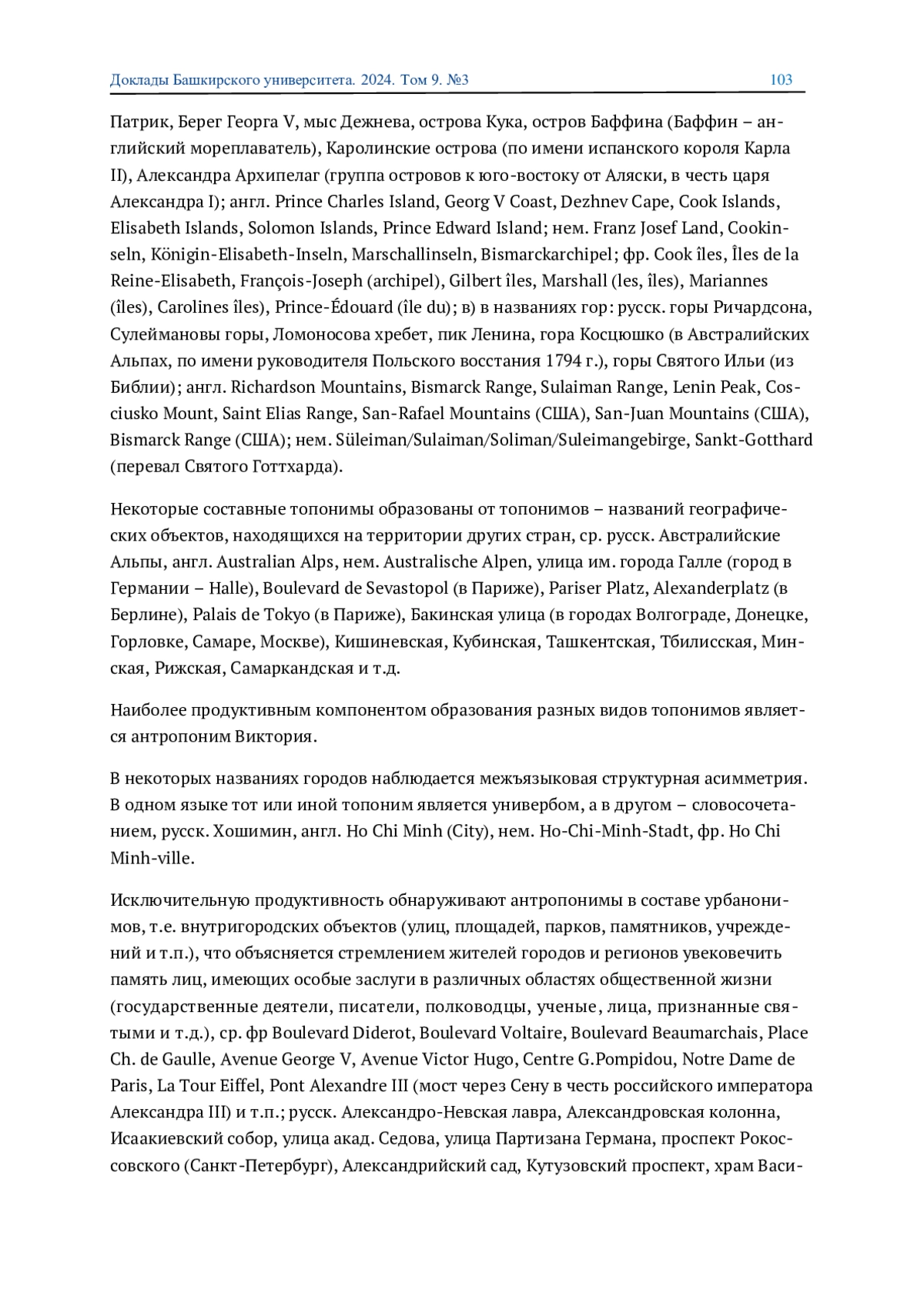 Доклады Башкирского университета. 2024. Том 9. №3 103

Патрик, Берег Георга V, мыс Дежнева, острова Кука, остров Баффина (Баффин – английский мореплаватель), Каролинские острова (по имени испанского короля Карла II), Александра Архипелаг (группа островов к юго-востоку от Аляски, в честь царя Александра I); англ. Prince Charles Island, Georg V Coast, Dezhnev Cape, Cook Islands, Elisabeth Islands, Solomon Islands, Prince Edward Island; нем. Franz Josef Land, Cookinseln, Königin-Elisabeth-Inseln, Marschallinseln, Bismarckarchipel; фр. Cook îles, Îles de la Reine-Elisabeth, François-Joseph (archipel), Gilbert îles, Marshall (les, îles), Mariannes (îles), Carolines îles), Prince-Édouard (île du); в) в названиях гор: русск. горы Ричардсона, Сулеймановы горы, Ломоносова хребет, пик Ленина, гора Косцюшко (в Австралийских Альпах, по имени руководителя Польского восстания 1794 г.), горы Святого Ильи (из Библии); англ. Richardson Mountains, Bismarck Range, Sulaiman Range, Lenin Peak, Cosciusko Mount, Saint Elias Range, San-Rafael Mountains (США), San-Juan Mountains (США), Bismarck Range (США); нем. Süleiman/Sulaiman/Soliman/Suleimangebirge, Sankt-Gotthard (перевал Святого Готтхарда).

Некоторые составные топонимы образованы от топонимов – названий географических объектов, находящихся на территории других стран, ср. русск. Австралийские Альпы, англ. Australian Alps, нем. Australische Alpen, улица им. города Галле (город в Германии – Halle), Boulevard de Sevastopol (в Париже), Pariser Platz, Alexanderplatz (в Берлине), Palais de Tokyo (в Париже), Бакинская улица (в городах Волгограде, Донецке, Горловке, Самаре, Москве), Кишиневская, Кубинская, Ташкентская, Тбилисская, Минская, Рижская, Самаркандская и т.д.

Наиболее продуктивным компонентом образования разных видов топонимов является антропоним Виктория.

В некоторых названиях городов наблюдается межъязыковая структурная асимметрия. В одном языке тот или иной топоним является универбом, а в другом – словосочетанием, русск. Хошимин, англ. Ho Chi Minh (City), нем. Ho-Chi-Minh-Stadt, фр. Ho Chi Minh-ville.

Исключительную продуктивность обнаруживают антропонимы в составе урбанонимов, т.е. внутригородских объектов (улиц, площадей, парков, памятников, учреждений и т.п.), что объясняется стремлением жителей городов и регионов увековечить память лиц, имеющих особые заслуги в различных областях общественной жизни (государственные деятели, писатели, полководцы, ученые, лица, признанные святыми и т.д.), ср. фр Boulevard Diderot, Boulevard Voltaire, Boulevard Beaumarchais, Place Ch. de Gaulle, Avenue George V, Avenue Victor Hugo, Centre G.Pompidou, Notre Dame de Paris, La Tour Eiffel, Pont Alexandre III (мост через Сену в честь российского императора Александра III) и т.п.; русск. Александро-Невская лавра, Александровская колонна, Исаакиевский собор, улица акад. Седова, улица Партизана Германа, проспект Рокоссовского (Санкт-Петербург), Александрийский сад, Кутузовский проспект, храм Васи-